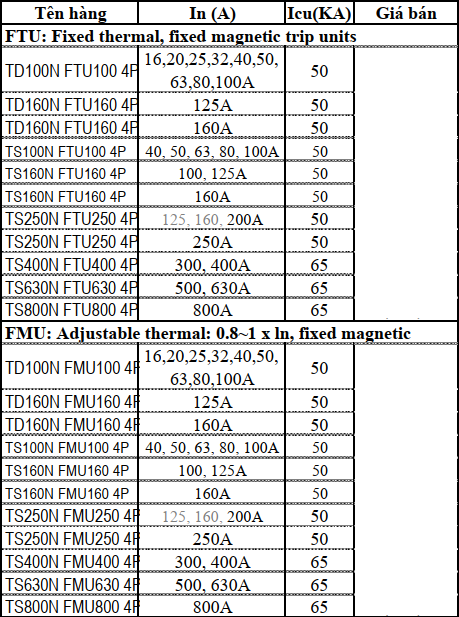 | Tên hàng | In (A) | Icu(KA) | Giá bán |
|---|---|---|---|
| FTU: Fixed thermal, fixed magnetic trip units | | | |
| TD100N FTU100 4P | 16,20,25,32,40,50, 63,80,100A | 50 | |
| TD160N FTU160 4P | 125A | 50 | |
| TD160N FTU160 4P | 160A | 50 | |
| TS100N FTU100 4P | 40, 50, 63, 80, 100A | 50 | |
| TS160N FTU160 4P | 100, 125A | 50 | |
| TS160N FTU160 4P | 160A | 50 | |
| TS250N FTU250 4P | 125, 160, 200A | 50 | |
| TS250N FTU250 4P | 250A | 50 | |
| TS400N FTU400 4P | 300, 400A | 65 | |
| TS630N FTU630 4P | 500, 630A | 65 | |
| TS800N FTU800 4P | 800A | 65 | |
| FMU: Adjustable thermal: 0.8~1 x ln, fixed magnetic | | | |
| TD100N FMU100 4P | 16,20,25,32,40,50, 63,80,100A | 50 | |
| TD160N FMU160 4P | 125A | 50 | |
| TD160N FMU160 4P | 160A | 50 | |
| TS100N FMU100 4P | 40, 50, 63, 80, 100A | 50 | |
| TS160N FMU160 4P | 100, 125A | 50 | |
| TS160N FMU160 4P | 160A | 50 | |
| TS250N FMU250 4P | 125, 160, 200A | 50 | |
| TS250N FMU250 4P | 250A | 50 | |
| TS400N FMU400 4P | 300, 400A | 65 | |
| TS630N FMU630 4P | 500, 630A | 65 | |
| TS800N FMU800 4P | 800A | 65 | |